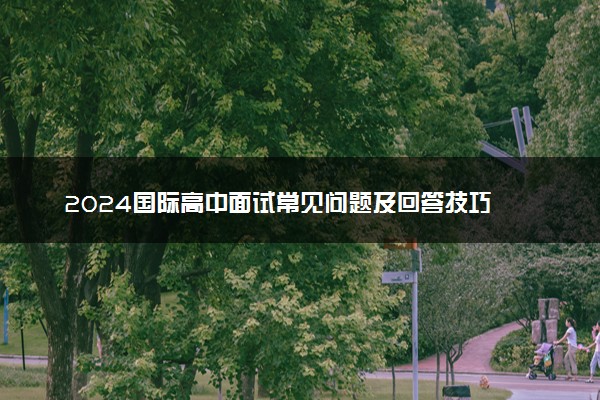 2024国际高中面试常见问题及回答技巧